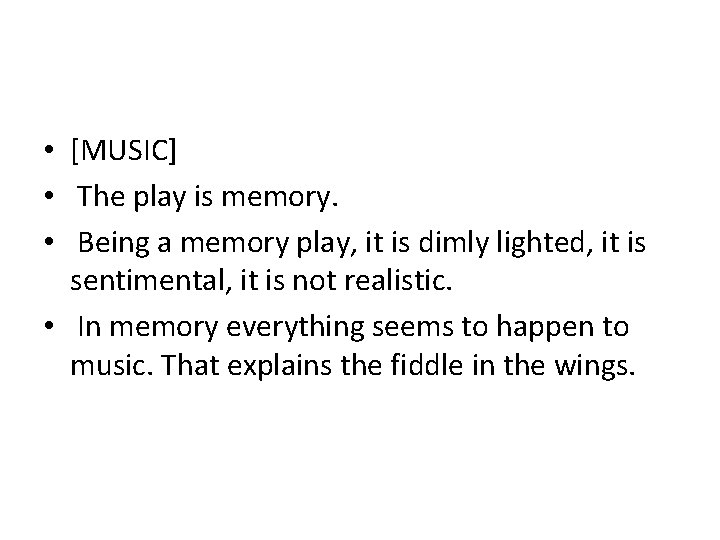 • [MUSIC]
• The play is memory.
• Being a memory play, it is dimly lighted, it is sentimental, it is not realistic.
• In memory everything seems to happen to music. That explains the fiddle in the wings.